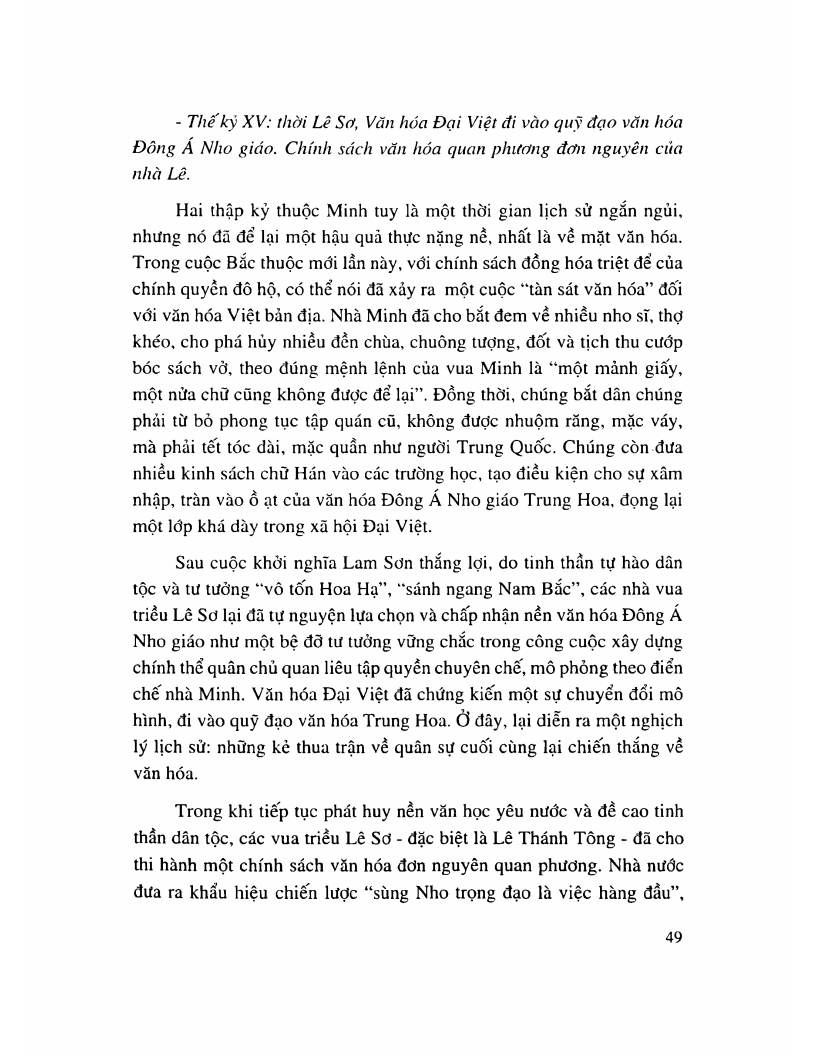 - Thế kỷ XV: thời Lê Sơ, Văn hóa Đại Việt đi vào quỹ đạo văn hóa Đông Á Nho giáo. Chính sách văn hóa quan phương đơn nguyên của nhà Lê.

Hai thập kỷ thuộc Minh tuy là một thời gian lịch sử ngắn ngủi, nhưng nó đã để lại một hậu quả thực nặng nề, nhất là về mặt văn hóa. Trong cuộc Bắc thuộc mới lần này, với chính sách đồng hóa triệt để của chính quyền đô hộ, có thể nói đã xảy ra một cuộc "tàn sát văn hóa" đối với văn hóa Việt bản địa. Nhà Minh đã cho bắt đem về nhiều nho sĩ, thợ khéo, cho phá hủy nhiều đền chùa, chuông tượng, đốt và tịch thu cướp bóc sách vở, theo đúng mệnh lệnh của vua Minh là "một mảnh giấy, một nửa chữ cũng không được để lại". Đồng thời, chúng bắt dân chúng phải từ bỏ phong tục tập quán cũ, không được nhuộm răng, mặc váy, mà phải tết tóc dài, mặc quần như người Trung Quốc. Chúng còn đưa nhiều kinh sách chữ Hán vào các trường học, tạo điều kiện cho sự xâm nhập, tràn vào ồ ạt của văn hóa Đông Á Nho giáo Trung Hoa, đọng lại một lớp khá dày trong xã hội Đại Việt.

Sau cuộc khởi nghĩa Lam Sơn thắng lợi, do tinh thần tự hào dân tộc và tư tưởng "vô tốn Hoa Hạ", "sánh ngang Nam Bắc", các nhà vua triều Lê Sơ lại đã tự nguyện lựa chọn và chấp nhận nền văn hóa Đông Á Nho giáo như một bệ đỡ tư tưởng vững chắc trong công cuộc xây dựng chính thể quân chủ quan liêu tập quyền chuyên chế, mô phỏng theo điển chế nhà Minh. Văn hóa Đại Việt đã chứng kiến một sự chuyển đổi mô hình, đi vào quỹ đạo văn hóa Trung Hoa. Ở đây, lại diễn ra một nghịch lý lịch sử: những kẻ thua trận về quân sự cuối cùng lại chiến thắng về văn hóa.

Trong khi tiếp tục phát huy nền văn học yêu nước và đề cao tinh thần dân tộc, các vua triều Lê Sơ - đặc biệt là Lê Thánh Tông - đã cho thi hành một chính sách văn hóa đơn nguyên quan phương. Nhà nước đưa ra khẩu hiệu chiến lược "sùng Nho trọng đạo là việc hàng đầu",

49